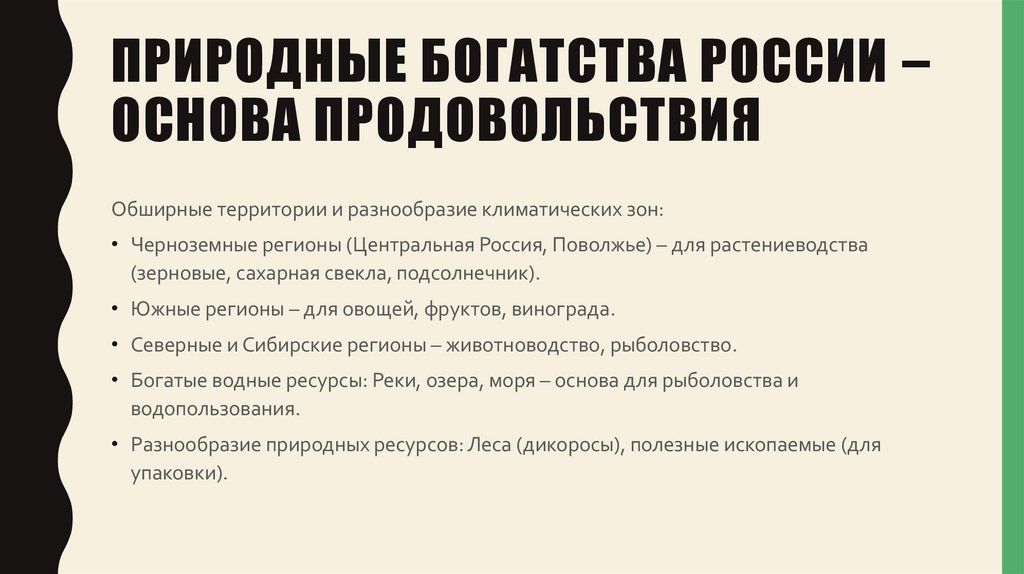 ПРИРОДНЫЕ БОГАТСТВА РОССИИ – ОСНОВА ПРОДОВОЛЬСТВИЯ

Обширные территории и разнообразие климатических зон:

• Черноземные регионы (Центральная Россия, Поволжье) – для растениеводства (зерновые, сахарная свекла, подсолнечник).

• Южные регионы – для овощей, фруктов, винограда.

• Северные и Сибирские регионы – животноводство, рыболовство.

• Богатые водные ресурсы: Реки, озера, моря – основа для рыболовства и водопользования.

• Разнообразие природных ресурсов: Леса (дикоросы), полезные ископаемые (для упаковки).